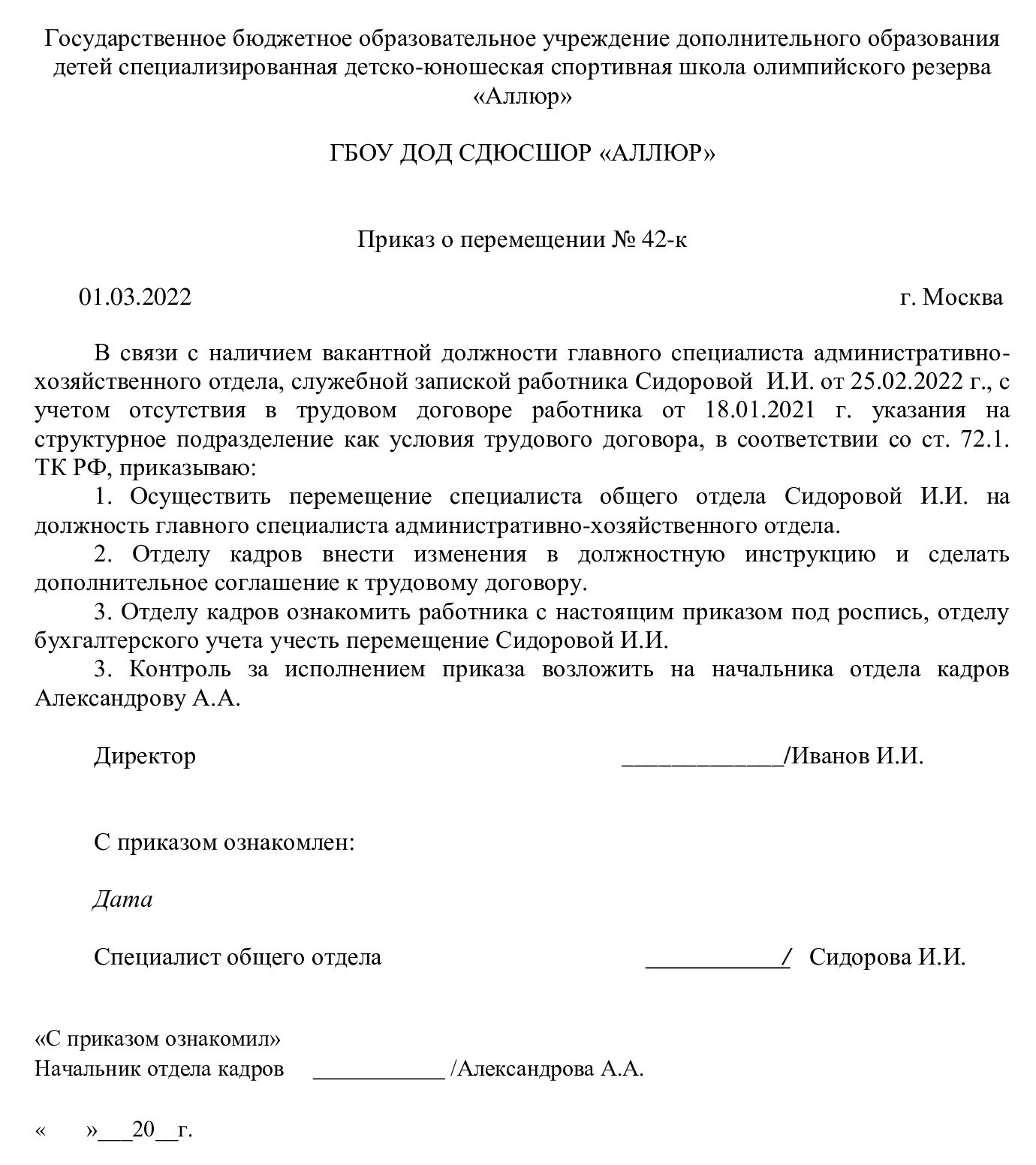 Государственное бюджетное образовательное учреждение дополнительного образования детей специализированная детско-юношеская спортивная школа олимпийского резерва «Аллюр»

ГБОУ ДОД СДЮСШОР «АЛЛЮР»

Приказ о перемещении № 42-к

01.03.2022 г. Москва

В связи с наличием вакантной должности главного специалиста административно-хозяйственного отдела, служебной запиской работника Сидоровой И.И. от 25.02.2022 г., с учетом отсутствия в трудовом договоре работника от 18.01.2021 г. указания на структурное подразделение как условия трудового договора, в соответствии со ст. 72.1. ТК РФ, приказываю:

1. Осуществить перемещение специалиста общего отдела Сидоровой И.И. на должность главного специалиста административно-хозяйственного отдела.

2. Отделу кадров внести изменения в должностную инструкцию и сделать дополнительное соглашение к трудовому договору.

3. Отделу кадров ознакомить работника с настоящим приказом под роспись, отделу бухгалтерского учета учесть перемещение Сидоровой И.И.

3. Контроль за исполнением приказа возложить на начальника отдела кадров Александрову А.А.

Директор _____________/Иванов И.И.

С приказом ознакомлен:

Дата

Специалист общего отдела ___________/ Сидорова И.И.

«С приказом ознакомил»
Начальник отдела кадров ___________ /Александрова А.А.

« »___20__г.